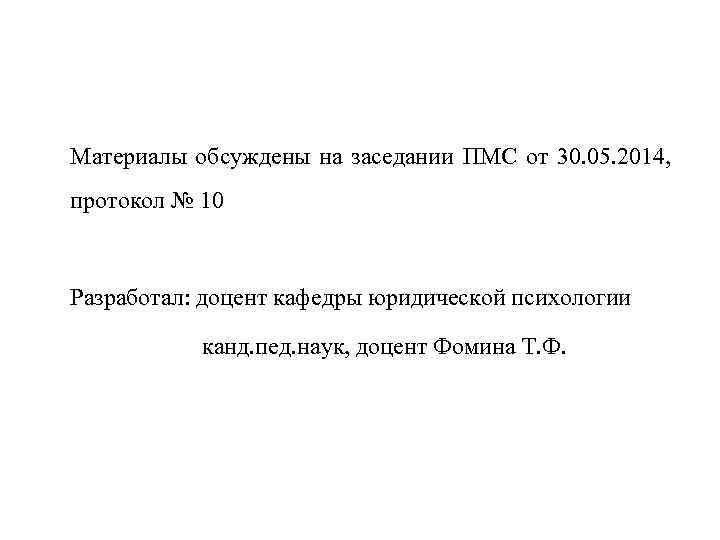 Материалы обсуждены на заседании ПМС от 30.05.2014, протокол № 10

Разработал: доцент кафедры юридической психологии

канд.пед.наук, доцент Фомина Т.Ф.